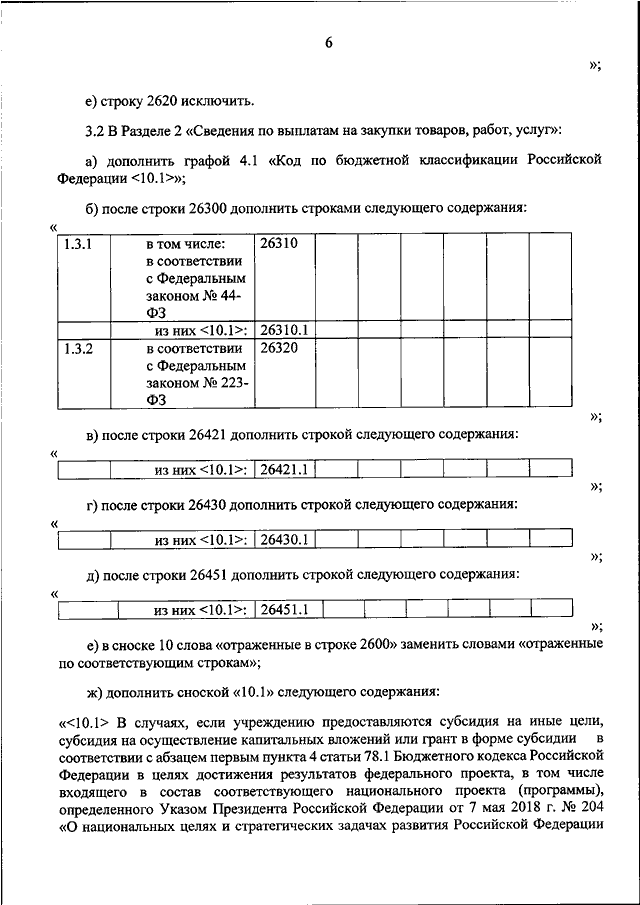 6

»;

е) строку 2620 исключить.

3.2 В Разделе 2 «Сведения по выплатам на закупки товаров, работ, услуг»:

а) дополнить графой 4.1 «Код по бюджетной классификации Российской Федерации <10.1>»;

б) после строки 26300 дополнить строками следующего содержания:

«

| 1.3.1 | в том числе: в соответствии с Федеральным законом № 44-ФЗ | 26310 | | | | | | | |
|---|---|---|---|---|---|---|---|---|---|
| | из них <10.1>: | 26310.1 | | | | | | | |
| 1.3.2 | в соответствии с Федеральным законом № 223-ФЗ | 26320 | | | | | | | |

»;

в) после строки 26421 дополнить строкой следующего содержания:

«

| | из них <10.1>: | 26421.1 | | | | | | | |
|---|---|---|---|---|---|---|---|---|---|

»;

г) после строки 26430 дополнить строкой следующего содержания:

«

| | из них <10.1>: | 26430.1 | | | | | | | |
|---|---|---|---|---|---|---|---|---|---|

»;

д) после строки 26451 дополнить строкой следующего содержания:

«

| | из них <10.1>: | 26451.1 | | | | | | | |
|---|---|---|---|---|---|---|---|---|---|

»;

е) в сноске 10 слова «отраженные в строке 2600» заменить словами «отраженные по соответствующим строкам»;

ж) дополнить сноской «10.1» следующего содержания:

«<10.1> В случаях, если учреждению предоставляются субсидия на иные цели, субсидия на осуществление капитальных вложений или грант в форме субсидии в соответствии с абзацем первым пункта 4 статьи 78.1 Бюджетного кодекса Российской Федерации в целях достижения результатов федерального проекта, в том числе входящего в состав соответствующего национального проекта (программы), определенного Указом Президента Российской Федерации от 7 мая 2018 г. № 204 «О национальных целях и стратегических задачах развития Российской Федерации